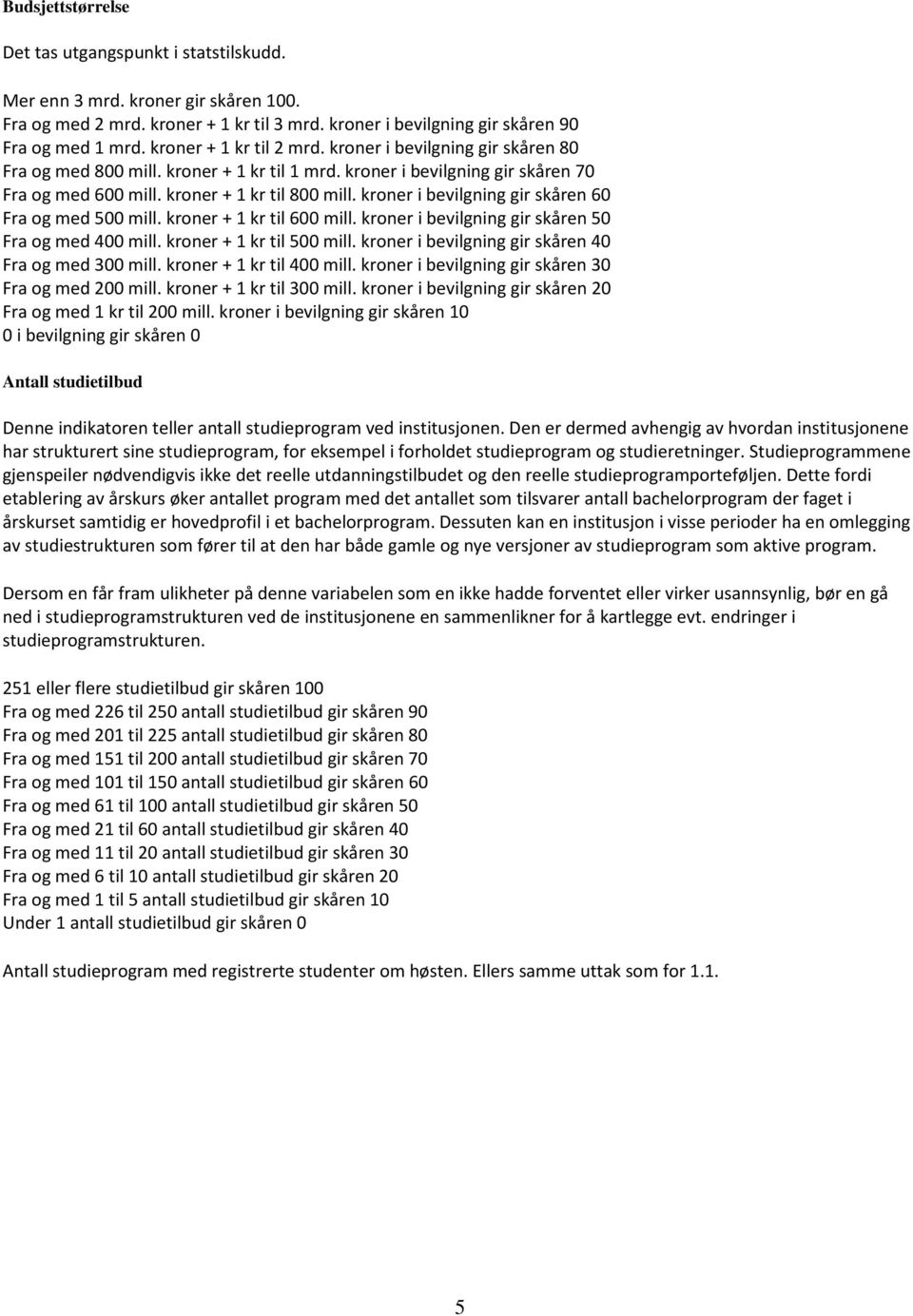 Budsjettstørrelse

Det tas utgangspunkt i statstilskudd.

Mer enn 3 mrd. kroner gir skåren 100.
Fra og med 2 mrd. kroner + 1 kr til 3 mrd. kroner i bevilgning gir skåren 90
Fra og med 1 mrd. kroner + 1 kr til 2 mrd. kroner i bevilgning gir skåren 80
Fra og med 800 mill. kroner + 1 kr til 1 mrd. kroner i bevilgning gir skåren 70
Fra og med 600 mill. kroner + 1 kr til 800 mill. kroner i bevilgning gir skåren 60
Fra og med 500 mill. kroner + 1 kr til 600 mill. kroner i bevilgning gir skåren 50
Fra og med 400 mill. kroner + 1 kr til 500 mill. kroner i bevilgning gir skåren 40
Fra og med 300 mill. kroner + 1 kr til 400 mill. kroner i bevilgning gir skåren 30
Fra og med 200 mill. kroner + 1 kr til 300 mill. kroner i bevilgning gir skåren 20
Fra og med 1 kr til 200 mill. kroner i bevilgning gir skåren 10
0 i bevilgning gir skåren 0

Antall studietilbud

Denne indikatoren teller antall studieprogram ved institusjonen. Den er dermed avhengig av hvordan institusjonene har strukturert sine studieprogram, for eksempel i forholdet studieprogram og studieretninger. Studieprogrammene gjenspeiler nødvendigvis ikke det reelle utdanningstilbudet og den reelle studieprogramporteføljen. Dette fordi etablering av årskurs øker antallet program med det antallet som tilsvarer antall bachelorprogram der faget i årskurset samtidig er hovedprofil i et bachelorprogram. Dessuten kan en institusjon i visse perioder ha en omlegging av studiestrukturen som fører til at den har både gamle og nye versjoner av studieprogram som aktive program.

Dersom en får fram ulikheter på denne variabelen som en ikke hadde forventet eller virker usannsynlig, bør en gå ned i studieprogramstrukturen ved de institusjonene en sammenlikner for å kartlegge evt. endringer i studieprogramstrukturen.

251 eller flere studietilbud gir skåren 100
Fra og med 226 til 250 antall studietilbud gir skåren 90
Fra og med 201 til 225 antall studietilbud gir skåren 80
Fra og med 151 til 200 antall studietilbud gir skåren 70
Fra og med 101 til 150 antall studietilbud gir skåren 60
Fra og med 61 til 100 antall studietilbud gir skåren 50
Fra og med 21 til 60 antall studietilbud gir skåren 40
Fra og med 11 til 20 antall studietilbud gir skåren 30
Fra og med 6 til 10 antall studietilbud gir skåren 20
Fra og med 1 til 5 antall studietilbud gir skåren 10
Under 1 antall studietilbud gir skåren 0

Antall studieprogram med registrerte studenter om høsten. Ellers samme uttak som for 1.1.

5